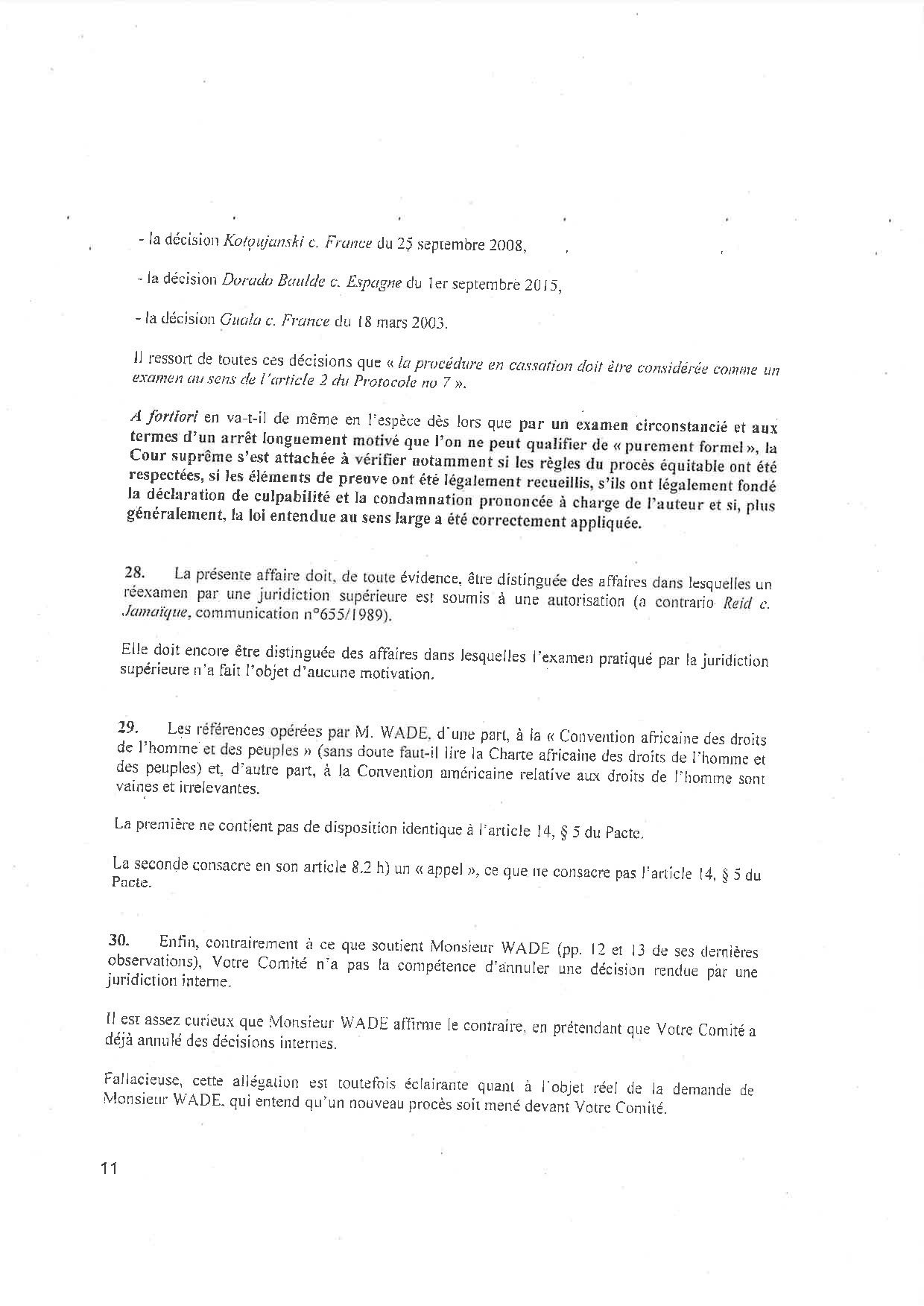 - la décision Kotoujanski c. France du 25 septembre 2008,

- la décision Dorado Baulde c. Espagne du 1er septembre 2015,

- la décision Guala c. France du 18 mars 2003.

Il ressort de toutes ces décisions que « la procédure en cassation doit être considérée comme un examen au sens de l'article 2 du Protocole no 7 ».

A fortiori en va-t-il de même en l'espèce dès lors que par un examen circonstancié et aux termes d'un arrêt longuement motivé que l'on ne peut qualifier de « purement formel », la Cour suprême s'est attachée à vérifier notamment si les règles du procès équitable ont été respectées, si les éléments de preuve ont été légalement recueillis, s'ils ont légalement fondé la déclaration de culpabilité et la condamnation prononcée à charge de l'auteur et si, plus généralement, la loi entendue au sens large a été correctement appliquée.

28. La présente affaire doit, de toute évidence, être distinguée des affaires dans lesquelles un réexamen par une juridiction supérieure est soumis à une autorisation (a contrario Reid c. Jamaïque, communication n°655/1989).

Elle doit encore être distinguée des affaires dans lesquelles l'examen pratiqué par la juridiction supérieure n'a fait l'objet d'aucune motivation.

29. Les références opérées par M. WADE, d'une part, à la « Convention africaine des droits de l'homme et des peuples » (sans doute faut-il lire la Charte africaine des droits de l'homme et des peuples) et, d'autre part, à la Convention américaine relative aux droits de l'homme sont vaines et irrelevantes.

La première ne contient pas de disposition identique à l'article 14, § 5 du Pacte.

La seconde consacre en son article 8.2 h) un « appel », ce que ne consacre pas l'article 14, § 5 du Pacte.

30. Enfin, contrairement à ce que soutient Monsieur WADE (pp. 12 et 13 de ses dernières observations), Votre Comité n'a pas la compétence d'annuler une décision rendue par une juridiction interne.

Il est assez curieux que Monsieur WADE affirme le contraire, en prétendant que Votre Comité a déjà annulé des décisions internes.

Fallacieuse, cette allégation est toutefois éclairante quant à l'objet réel de la demande de Monsieur WADE, qui entend qu'un nouveau procès soit mené devant Votre Comité.

11